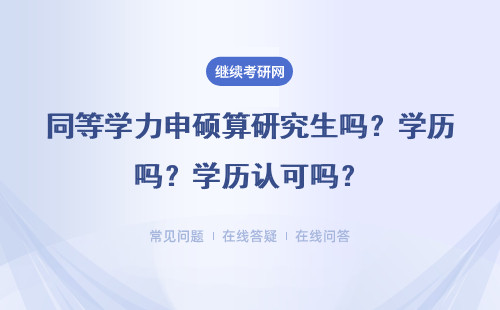 继续考研网

同等学力申硕算研究生吗？学历吗？学历认可吗？

常见问题 | 在线答疑 | 在线问答